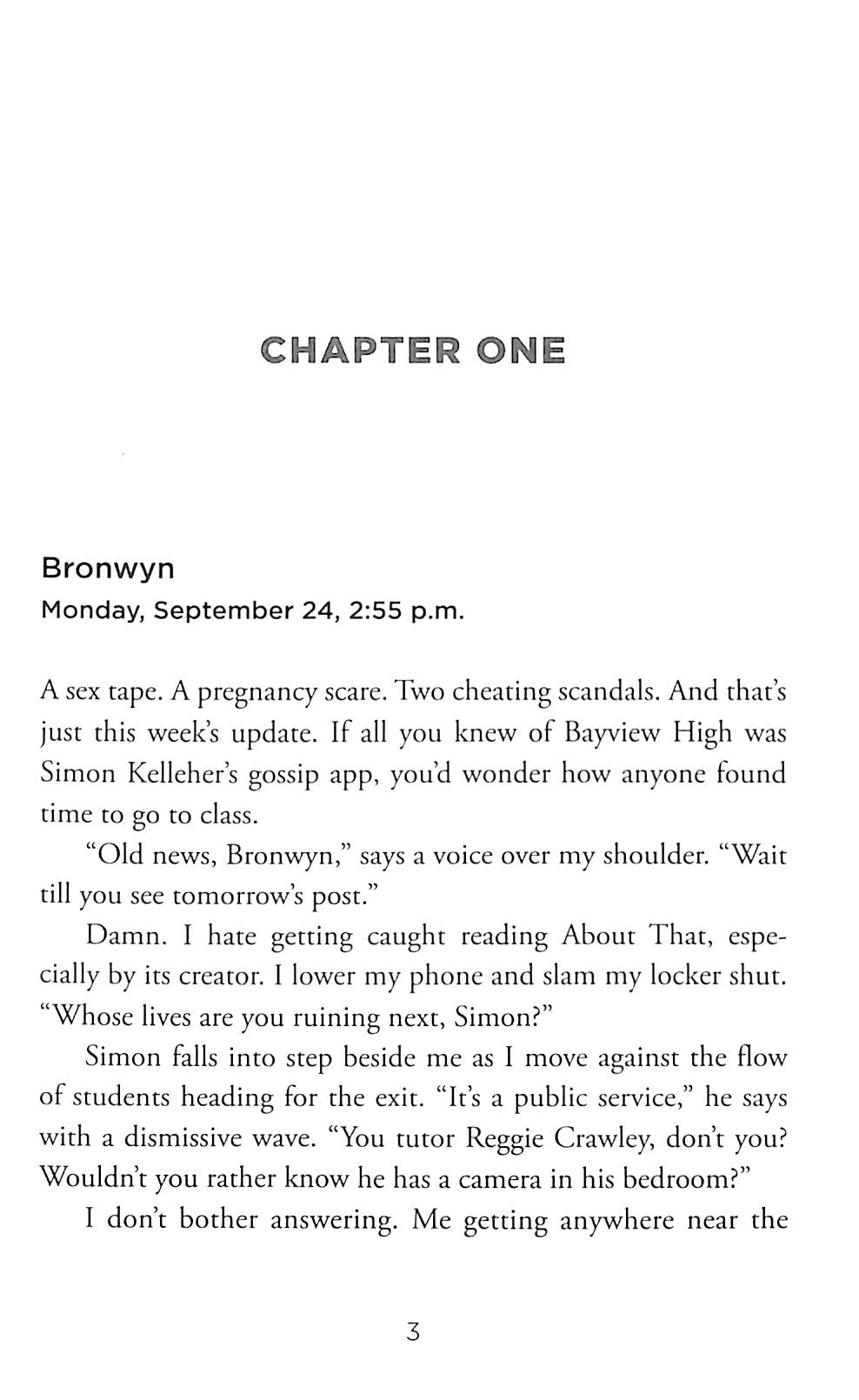 CHAPTER ONE

Bronwyn
Monday, September 24, 2:55 p.m.

A sex tape. A pregnancy scare. Two cheating scandals. And that's just this week's update. If all you knew of Bayview High was Simon Kelleher's gossip app, you'd wonder how anyone found time to go to class.

"Old news, Bronwyn," says a voice over my shoulder. "Wait till you see tomorrow's post."

Damn. I hate getting caught reading About That, especially by its creator. I lower my phone and slam my locker shut. "Whose lives are you ruining next, Simon?"

Simon falls into step beside me as I move against the flow of students heading for the exit. "It's a public service," he says with a dismissive wave. "You tutor Reggie Crawley, don't you? Wouldn't you rather know he has a camera in his bedroom?"

I don't bother answering. Me getting anywhere near the

3